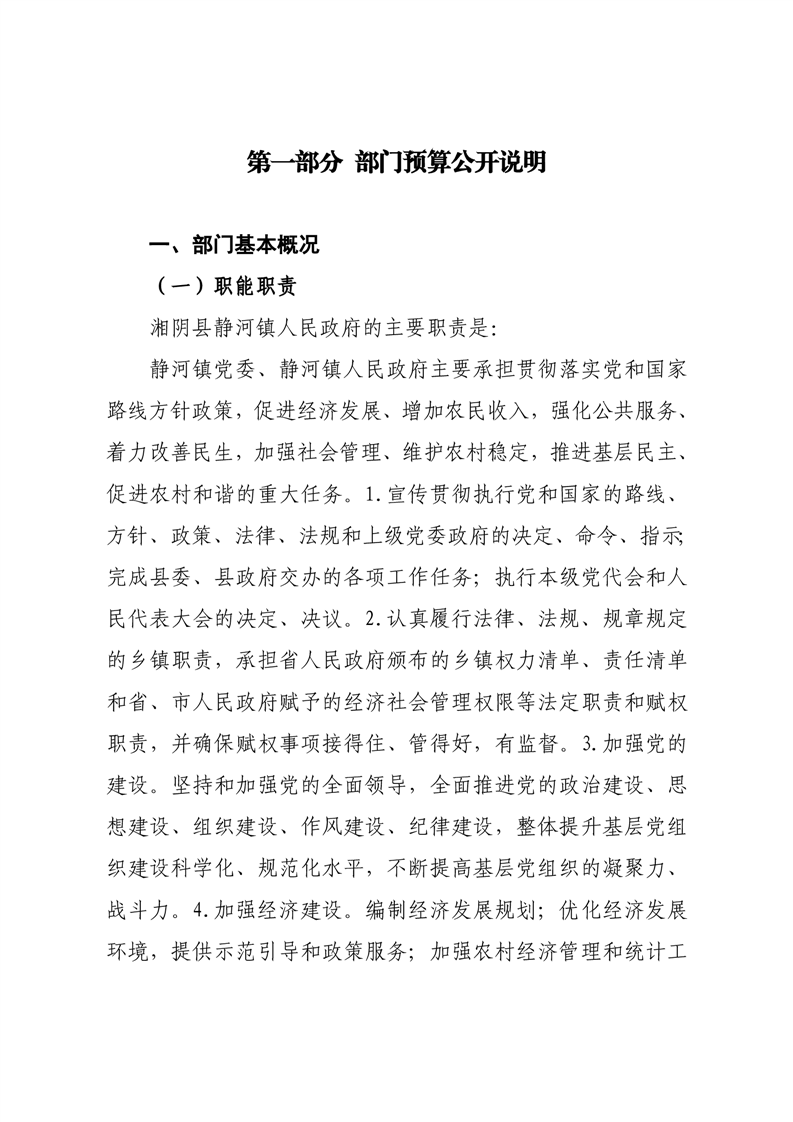 第一部分 部门预算公开说明

一、部门基本概况

（一）职能职责

湘阴县静河镇人民政府的主要职责是:

静河镇党委、静河镇人民政府主要承担贯彻落实党和国家路线方针政策，促进经济发展、增加农民收入，强化公共服务、着力改善民生，加强社会管理、维护农村稳定，推进基层民主、促进农村和谐的重大任务。1.宣传贯彻执行党和国家的路线、方针、政策、法律、法规和上级党委政府的决定、命令、指示;完成县委、县政府交办的各项工作任务；执行本级党代会和人民代表大会的决定、决议。2.认真履行法律、法规、规章规定的乡镇职责，承担省人民政府颁布的乡镇权力清单、责任清单和省、市人民政府赋予的经济社会管理权限等法定职责和赋权职责，并确保赋权事项接得住、管得好，有监督。3.加强党的建设。坚持和加强党的全面领导，全面推进党的政治建设、思想建设、组织建设、作风建设、纪律建设，整体提升基层党组织建设科学化、规范化水平，不断提高基层党组织的凝聚力、战斗力。4.加强经济建设。编制经济发展规划；优化经济发展环境，提供示范引导和政策服务；加强农村经济管理和统计工